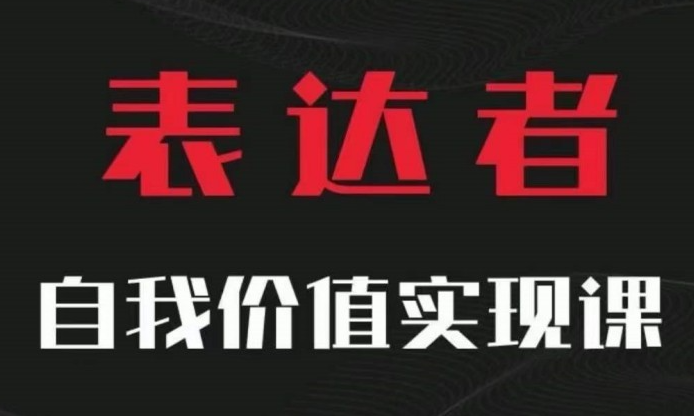 表达者

自我价值实现课